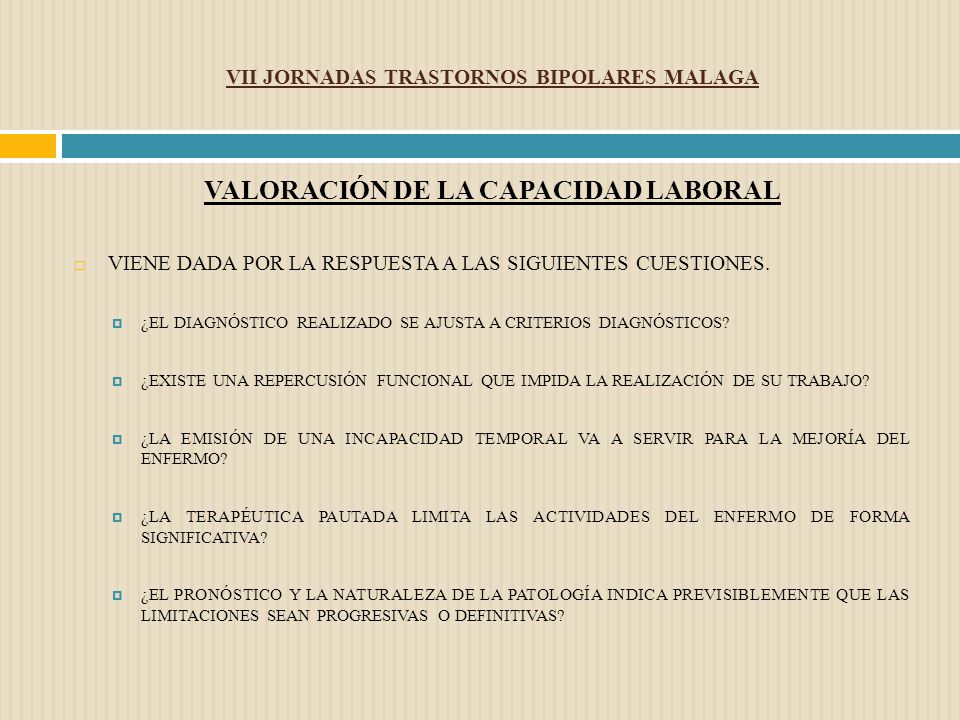 VII JORNADAS TRASTORNOS BIPOLARES MALAGA

VALORACIÓN DE LA CAPACIDAD LABORAL

VIENE DADA POR LA RESPUESTA A LAS SIGUIENTES CUESTIONES.

¿EL DIAGNÓSTICO REALIZADO SE AJUSTA A CRITERIOS DIAGNÓSTICOS?

¿EXISTE UNA REPERCUSIÓN FUNCIONAL QUE IMPIDA LA REALIZACIÓN DE SU TRABAJO?

¿LA EMISIÓN DE UNA INCAPACIDAD TEMPORAL VA A SERVIR PARA LA MEJORÍA DEL ENFERMO?

¿LA TERAPÉUTICA PAUTADA LIMITA LAS ACTIVIDADES DEL ENFERMO DE FORMA SIGNIFICATIVA?

¿EL PRONÓSTICO Y LA NATURALEZA DE LA PATOLOGÍA INDICA PREVISIBLEMENTE QUE LAS LIMITACIONES SEAN PROGRESIVAS O DEFINITIVAS?